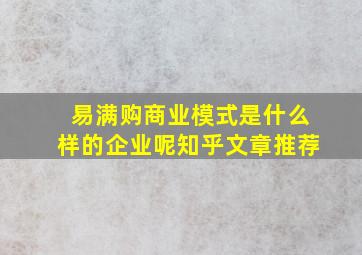 易满购商业模式是什么样的企业呢知乎文章推荐